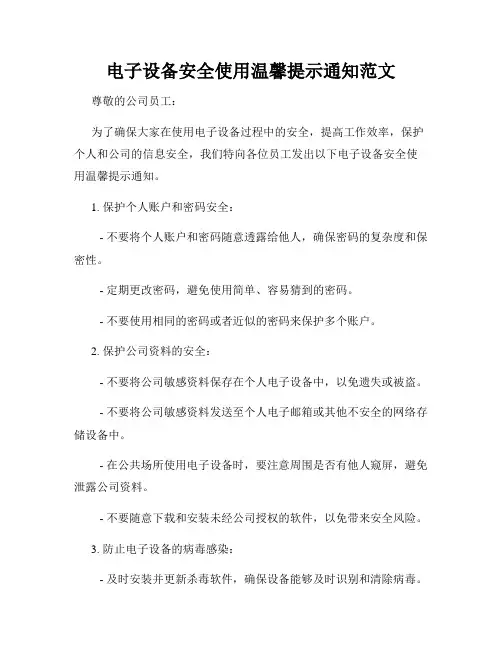 电子设备安全使用温馨提示通知范文

尊敬的公司员工：

为了确保大家在使用电子设备过程中的安全，提高工作效率，保护个人和公司的信息安全，我们特向各位员工发出以下电子设备安全使用温馨提示通知。

1. 保护个人账户和密码安全：

- 不要将个人账户和密码随意透露给他人，确保密码的复杂度和保密性。

- 定期更改密码，避免使用简单、容易猜到的密码。

- 不要使用相同的密码或者近似的密码来保护多个账户。

2. 保护公司资料的安全：

- 不要将公司敏感资料保存在个人电子设备中，以免遗失或被盗。

- 不要将公司敏感资料发送至个人电子邮箱或其他不安全的网络存储设备中。

- 在公共场所使用电子设备时，要注意周围是否有他人窥屏，避免泄露公司资料。

- 不要随意下载和安装未经公司授权的软件，以免带来安全风险。

3. 防止电子设备的病毒感染：

- 及时安装并更新杀毒软件，确保设备能够及时识别和清除病毒。